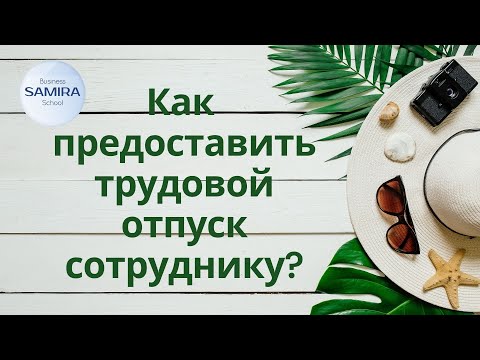 Business
SAMIRA
School

Как предоставить трудовой отпуск сотруднику?